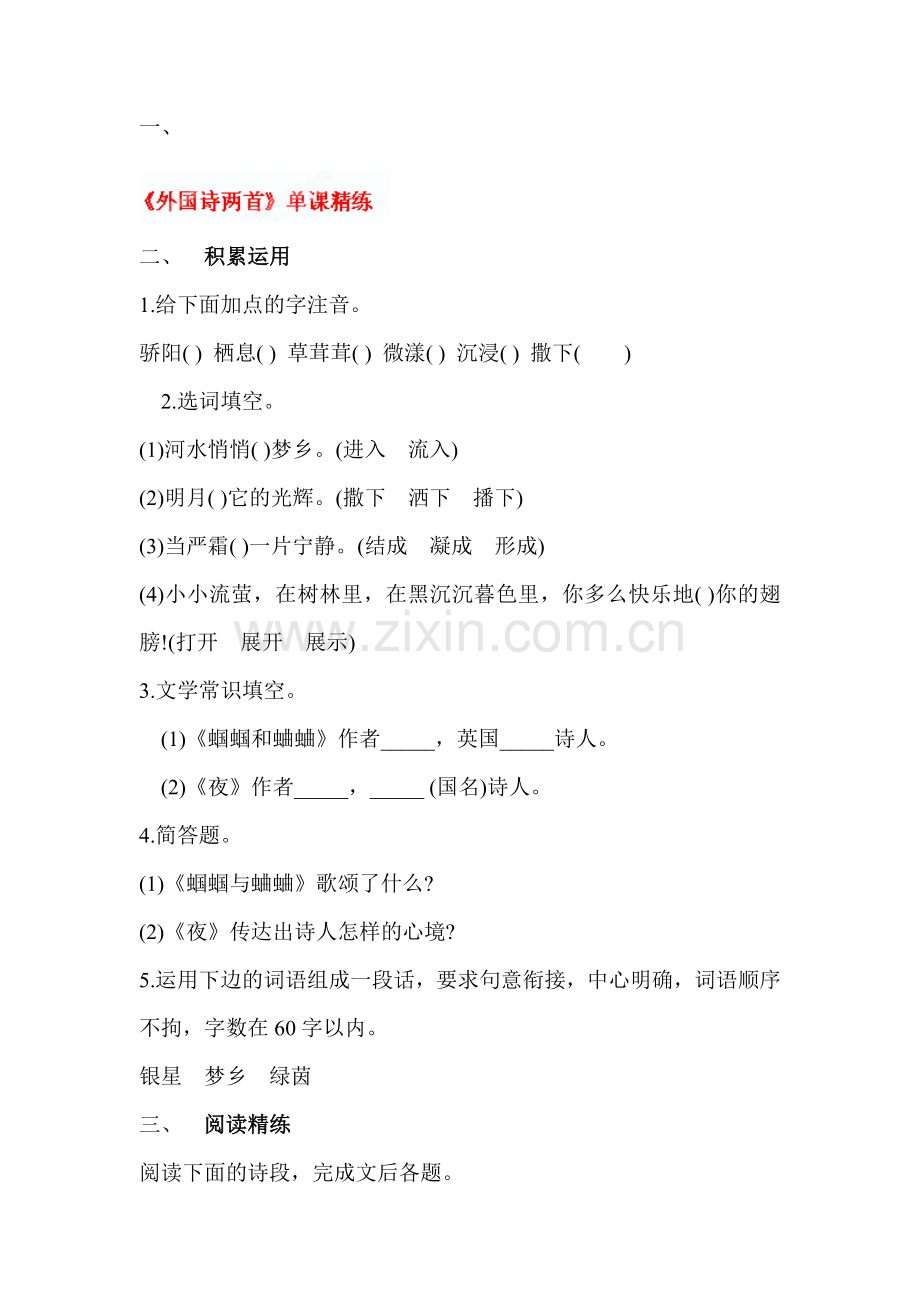 一、

《外国诗两首》单课精练

二、 积累运用

1.给下面加点的字注音。

骄阳( ) 栖息( ) 草茸茸( ) 微漾( ) 沉浸( ) 撒下( )

2.选词填空。

(1)河水悄悄( )梦乡。(进入 流入)

(2)明月( )它的光辉。(撒下 洒下 播下)

(3)当严霜( )一片宁静。(结成 凝成 形成)

(4)小小流萤，在树林里，在黑沉沉暮色里，你多么快乐地( )你的翅膀!(打开 展开 展示)

3.文学常识填空。

(1)《蝈蝈和蛐蛐》作者____，英国____诗人。

(2)《夜》作者____，____(国名)诗人。

4.简答题。

(1)《蝈蝈与蛐蛐》歌颂了什么?

(2)《夜》传达出诗人怎样的心境?

5.运用下边的词语组成一段话，要求句意衔接，中心明确，词语顺序不拘，字数在60字以内。

银星 梦乡 绿茵

三、 阅读精练

阅读下面的诗段，完成文后各题。

www.zixin.com.cn